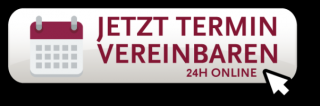 JETZT TERMIN VEREINBAREN
24H ONLINE